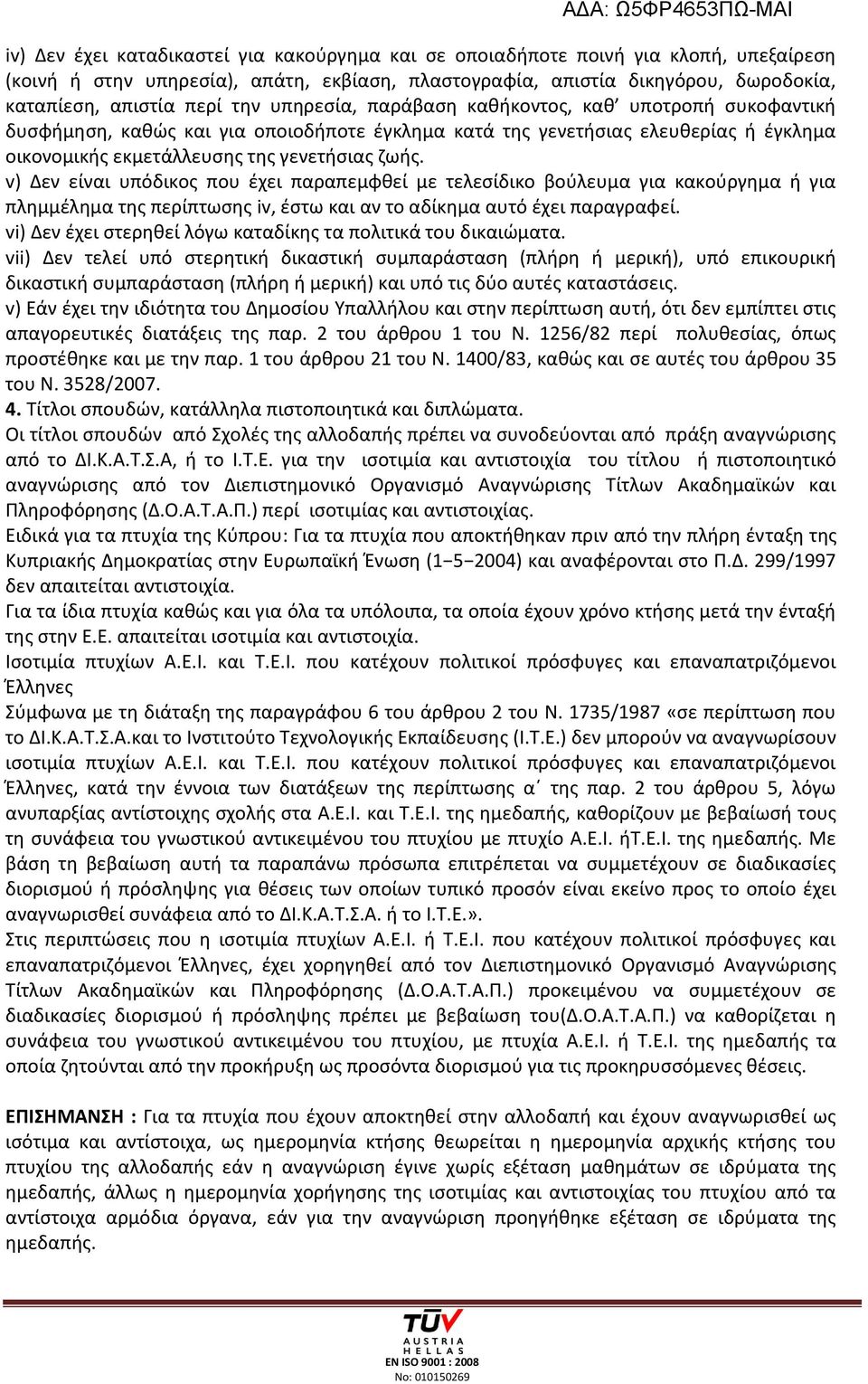 ΑΔΑ: Ω5ΦΡ4653ΠΩ-ΜΑΙ

iv) Δεν έχει καταδικαστεί για κακούργημα και σε οποιαδήποτε ποινή για κλοπή, υπεξαίρεση (κοινή ή στην υπηρεσία), απάτη, εκβίαση, πλαστογραφία, απιστία δικηγόρου, δωροδοκία, καταπίεση, απιστία περί την υπηρεσία, παράβαση καθήκοντος, καθ' υποτροπή συκοφαντική δυσφήμηση, καθώς και για οποιοδήποτε έγκλημα κατά της γενετήσιας ελευθερίας ή έγκλημα οικονομικής εκμετάλλευσης της γενετήσιας ζωής.
v) Δεν είναι υπόδικος που έχει παραπεμφθεί με τελεσίδικο βούλευμα για κακούργημα ή για πλημμέλημα της περίπτωσης iv, έστω και αν το αδίκημα αυτό έχει παραγραφεί.
vi) Δεν έχει στερηθεί λόγω καταδίκης τα πολιτικά του δικαιώματα.
vii) Δεν τελεί υπό στερητική δικαστική συμπαράσταση (πλήρη ή μερική), υπό επικουρική δικαστική συμπαράσταση (πλήρη ή μερική) και υπό τις δύο αυτές καταστάσεις.
v) Εάν έχει την ιδιότητα του Δημοσίου Υπαλλήλου και στην περίπτωση αυτή, ότι δεν εμπίπτει στις απαγορευτικές διατάξεις της παρ. 2 του άρθρου 1 του Ν. 1256/82 περί πολυθεσίας, όπως προστέθηκε και με την παρ. 1 του άρθρου 21 του Ν. 1400/83, καθώς και σε αυτές του άρθρου 35 του Ν. 3528/2007.
4. Τίτλοι σπουδών, κατάλληλα πιστοποιητικά και διπλώματα.
Οι τίτλοι σπουδών από Σχολές της αλλοδαπής πρέπει να συνοδεύονται από πράξη αναγνώρισης από το ΔΙ.Κ.Α.Τ.Σ.Α, ή το Ι.Τ.Ε. για την ισοτιμία και αντιστοιχία του τίτλου ή πιστοποιητικό αναγνώρισης από τον Διεπιστημονικό Οργανισμό Αναγνώρισης Τίτλων Ακαδημαϊκών και Πληροφόρησης (Δ.Ο.Α.Τ.Α.Π.) περί ισοτιμίας και αντιστοιχίας.
Ειδικά για τα πτυχία της Κύπρου: Για τα πτυχία που αποκτήθηκαν πριν από την πλήρη ένταξη της Κυπριακής Δημοκρατίας στην Ευρωπαϊκή Ένωση (1−5−2004) και αναφέρονται στο Π.Δ. 299/1997 δεν απαιτείται αντιστοιχία.
Για τα ίδια πτυχία καθώς και για όλα τα υπόλοιπα, τα οποία έχουν χρόνο κτήσης μετά την ένταξή της στην Ε.Ε. απαιτείται ισοτιμία και αντιστοιχία.
Ισοτιμία πτυχίων Α.Ε.Ι. και Τ.Ε.Ι. που κατέχουν πολιτικοί πρόσφυγες και επαναπατριζόμενοι Έλληνες
Σύμφωνα με τη διάταξη της παραγράφου 6 του άρθρου 2 του Ν. 1735/1987 «σε περίπτωση που το ΔΙ.Κ.Α.Τ.Σ.Α.και το Ινστιτούτο Τεχνολογικής Εκπαίδευσης (Ι.Τ.Ε.) δεν μπορούν να αναγνωρίσουν ισοτιμία πτυχίων Α.Ε.Ι. και Τ.Ε.Ι. που κατέχουν πολιτικοί πρόσφυγες και επαναπατριζόμενοι Έλληνες, κατά την έννοια των διατάξεων της περίπτωσης α΄ της παρ. 2 του άρθρου 5, λόγω ανυπαρξίας αντίστοιχης σχολής στα Α.Ε.Ι. και Τ.Ε.Ι. της ημεδαπής, καθορίζουν με βεβαίωσή τους τη συνάφεια του γνωστικού αντικειμένου του πτυχίου με πτυχίο Α.Ε.Ι. ήΤ.Ε.Ι. της ημεδαπής. Με βάση τη βεβαίωση αυτή τα παραπάνω πρόσωπα επιτρέπεται να συμμετέχουν σε διαδικασίες διορισμού ή πρόσληψης για θέσεις των οποίων τυπικό προσόν είναι εκείνο προς το οποίο έχει αναγνωρισθεί συνάφεια από το ΔΙ.Κ.Α.Τ.Σ.Α. ή το Ι.Τ.Ε.».
Στις περιπτώσεις που η ισοτιμία πτυχίων Α.Ε.Ι. ή Τ.Ε.Ι. που κατέχουν πολιτικοί πρόσφυγες και επαναπατριζόμενοι Έλληνες, έχει χορηγηθεί από τον Διεπιστημονικό Οργανισμό Αναγνώρισης Τίτλων Ακαδημαϊκών και Πληροφόρησης (Δ.Ο.Α.Τ.Α.Π.) προκειμένου να συμμετέχουν σε διαδικασίες διορισμού ή πρόσληψης πρέπει με βεβαίωση του(Δ.Ο.Α.Τ.Α.Π.) να καθορίζεται η συνάφεια του γνωστικού αντικειμένου του πτυχίου, με πτυχία Α.Ε.Ι. ή Τ.Ε.Ι. της ημεδαπής τα οποία ζητούνται από την προκήρυξη ως προσόντα διορισμού για τις προκηρυσσόμενες θέσεις.

ΕΠΙΣΗΜΑΝΣΗ : Για τα πτυχία που έχουν αποκτηθεί στην αλλοδαπή και έχουν αναγνωρισθεί ως ισότιμα και αντίστοιχα, ως ημερομηνία κτήσης θεωρείται η ημερομηνία αρχικής κτήσης του πτυχίου της αλλοδαπής εάν η αναγνώριση έγινε χωρίς εξέταση μαθημάτων σε ιδρύματα της ημεδαπής, άλλως η ημερομηνία χορήγησης της ισοτιμίας και αντιστοιχίας του πτυχίου από τα αντίστοιχα αρμόδια όργανα, εάν για την αναγνώριση προηγήθηκε εξέταση σε ιδρύματα της ημεδαπής.

TÜV AUSTRIA HELLAS
EN ISO 9001 : 2008
No: 010150269